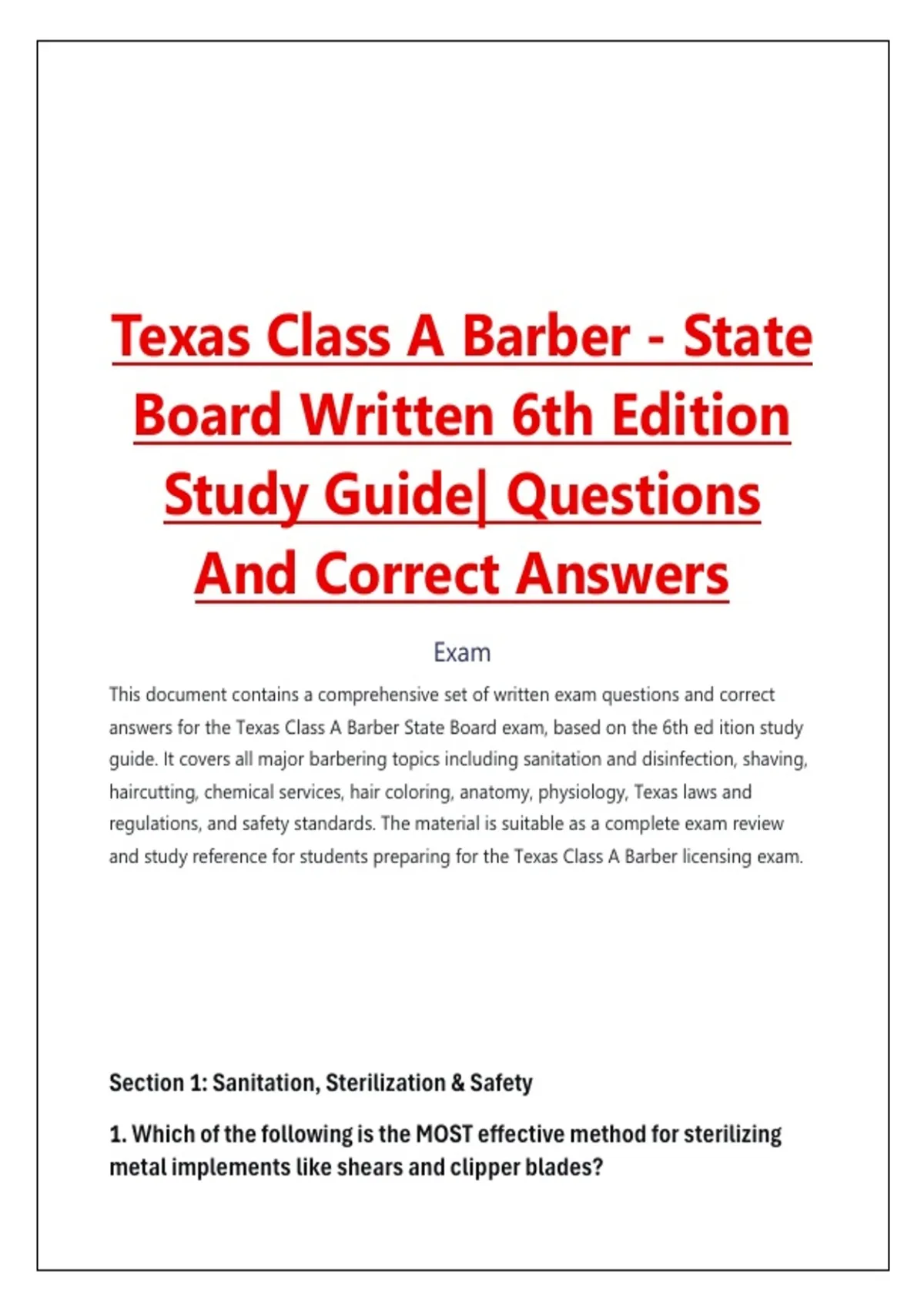 Texas Class A Barber - State Board Written 6th Edition Study Guide| Questions And Correct Answers

Exam

This document contains a comprehensive set of written exam questions and correct answers for the Texas Class A Barber State Board exam, based on the 6th ed ition study guide. It covers all major barbering topics including sanitation and disinfection, shaving, haircutting, chemical services, hair coloring, anatomy, physiology, Texas laws and regulations, and safety standards. The material is suitable as a complete exam review and study reference for students preparing for the Texas Class A Barber licensing exam.

Section 1: Sanitation, Sterilization & Safety

1. Which of the following is the MOST effective method for sterilizing metal implements like shears and clipper blades?